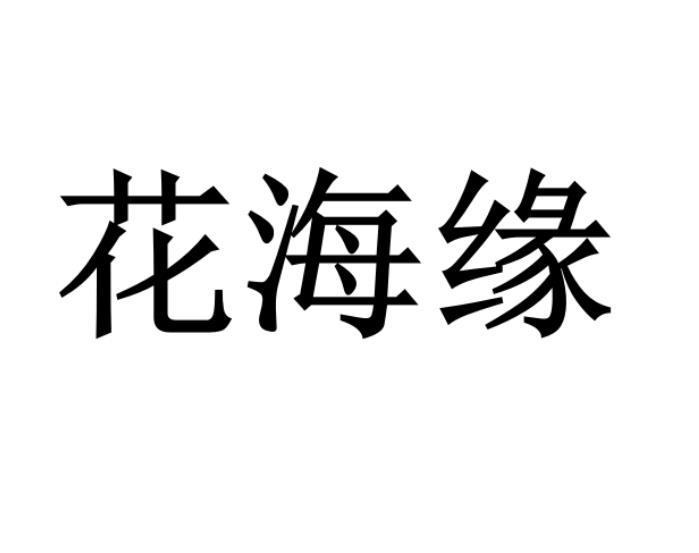 花海缘